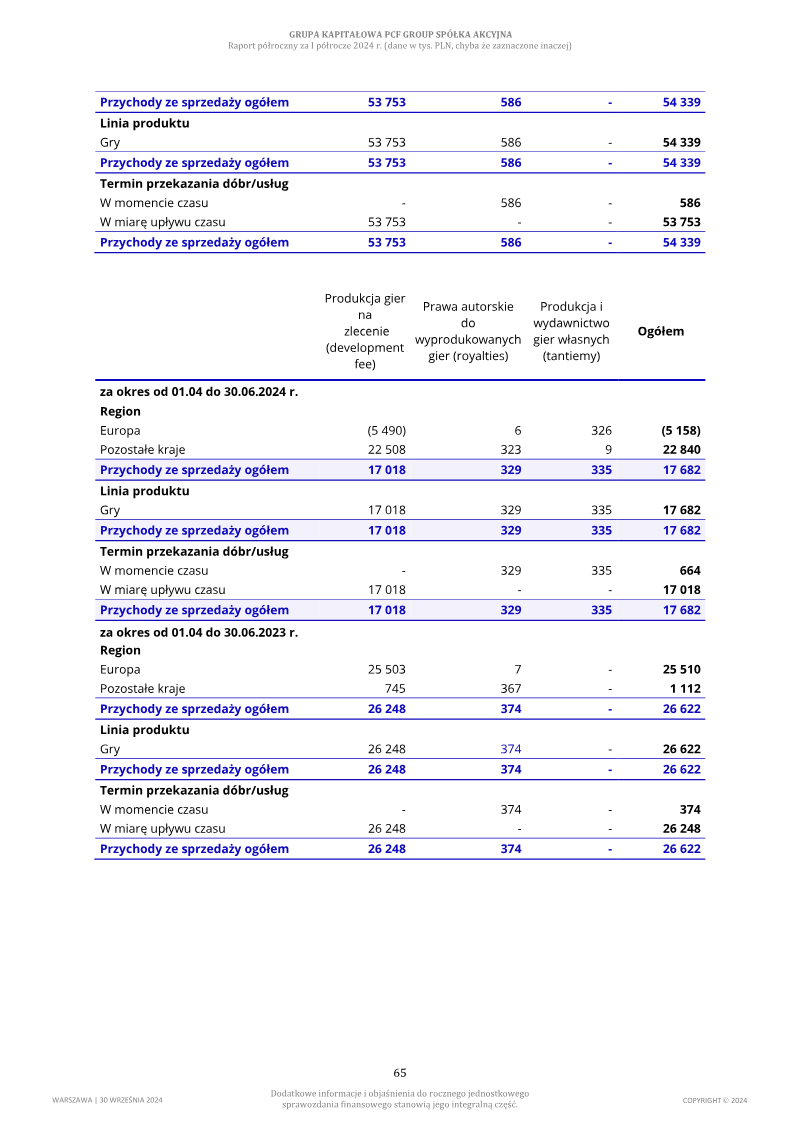 GRUPA KAPITAŁOWA PCF GROUP SPÓŁKA AKCYJNA
Raport półroczny za I półrocze 2024 r. (dane w tys. PLN, chyba że zaznaczone inaczej)

| Przychody ze sprzedaży ogółem | 53 753 | 586 | - | 54 339 |
|---|---|---|---|---|
| Linia produktu | | | | |
| Gry | 53 753 | 586 | - | 54 339 |
| Przychody ze sprzedaży ogółem | 53 753 | 586 | - | 54 339 |
| Termin przekazania dóbr/usług | | | | |
| W momencie czasu | - | 586 | - | 586 |
| W miarę upływu czasu | 53 753 | - | - | 53 753 |
| Przychody ze sprzedaży ogółem | 53 753 | 586 | - | 54 339 |

| | Produkcja gier na zlecenie (development fee) | Prawa autorskie do wyprodukowanych gier (royalties) | Produkcja i wydawnictwo gier własnych (tantiemy) | Ogółem |
|---|---|---|---|---|
| za okres od 01.04 do 30.06.2024 r. | | | | |
| Region | | | | |
| Europa | (5 490) | 6 | 326 | (5 158) |
| Pozostałe kraje | 22 508 | 323 | 9 | 22 840 |
| Przychody ze sprzedaży ogółem | 17 018 | 329 | 335 | 17 682 |
| Linia produktu | | | | |
| Gry | 17 018 | 329 | 335 | 17 682 |
| Przychody ze sprzedaży ogółem | 17 018 | 329 | 335 | 17 682 |
| Termin przekazania dóbr/usług | | | | |
| W momencie czasu | - | 329 | 335 | 664 |
| W miarę upływu czasu | 17 018 | - | - | 17 018 |
| Przychody ze sprzedaży ogółem | 17 018 | 329 | 335 | 17 682 |
| za okres od 01.04 do 30.06.2023 r. | | | | |
| Region | | | | |
| Europa | 25 503 | 7 | - | 25 510 |
| Pozostałe kraje | 745 | 367 | - | 1 112 |
| Przychody ze sprzedaży ogółem | 26 248 | 374 | - | 26 622 |
| Linia produktu | | | | |
| Gry | 26 248 | 374 | - | 26 622 |
| Przychody ze sprzedaży ogółem | 26 248 | 374 | - | 26 622 |
| Termin przekazania dóbr/usług | | | | |
| W momencie czasu | - | 374 | - | 374 |
| W miarę upływu czasu | 26 248 | - | - | 26 248 |
| Przychody ze sprzedaży ogółem | 26 248 | 374 | - | 26 622 |

65

WARSZAWA | 30 WRZEŚNIA 2024

Dodatkowe informacje i objaśnienia do rocznego jednostkowego sprawozdania finansowego stanowią jego integralną część.

COPYRIGHT © 2024